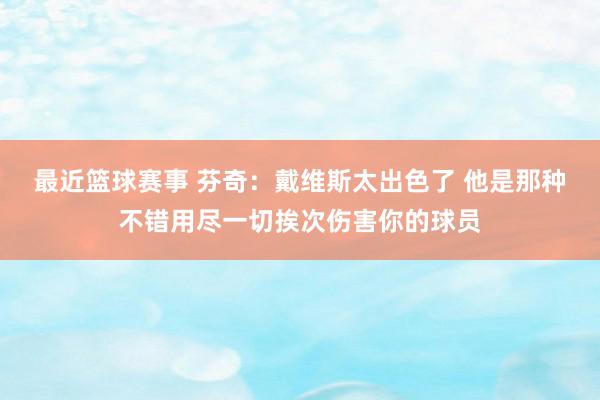 最近篮球赛事 芬奇：戴维斯太出色了 他是那种不错用尽一切挨次伤害你的球员